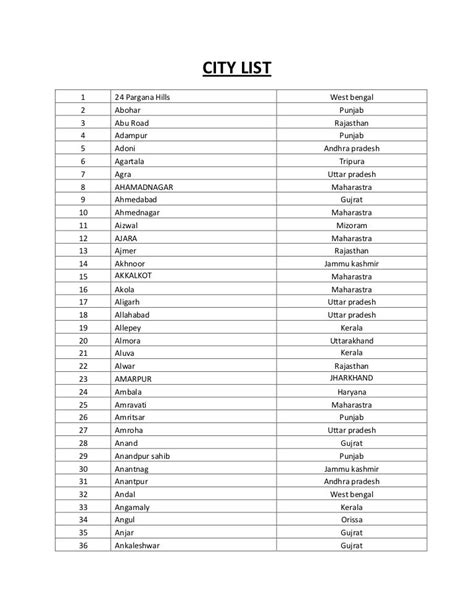 CITY LIST

| 1 | 24 Pargana Hills | West bengal |
|---|---|---|
| 2 | Abohar | Punjab |
| 3 | Abu Road | Rajasthan |
| 4 | Adampur | Punjab |
| 5 | Adoni | Andhra pradesh |
| 6 | Agartala | Tripura |
| 7 | Agra | Uttar pradesh |
| 8 | AHAMADNAGAR | Maharastra |
| 9 | Ahmedabad | Gujrat |
| 10 | Ahmednagar | Maharastra |
| 11 | Aizwal | Mizoram |
| 12 | AJARA | Maharastra |
| 13 | Ajmer | Rajasthan |
| 14 | Akhnoor | Jammu kashmir |
| 15 | AKKALKOT | Maharastra |
| 16 | Akola | Maharastra |
| 17 | Aligarh | Uttar pradesh |
| 18 | Allahabad | Uttar pradesh |
| 19 | Allepey | Kerala |
| 20 | Almora | Uttarakhand |
| 21 | Aluva | Kerala |
| 22 | Alwar | Rajasthan |
| 23 | AMARPUR | JHARKHAND |
| 24 | Ambala | Haryana |
| 25 | Amravati | Maharastra |
| 26 | Amritsar | Punjab |
| 27 | Amroha | Uttar pradesh |
| 28 | Anand | Gujrat |
| 29 | Anandpur sahib | Punjab |
| 30 | Anantnag | Jammu kashmir |
| 31 | Anantpur | Andhra pradesh |
| 32 | Andal | West bengal |
| 33 | Angamaly | Kerala |
| 34 | Angul | Orissa |
| 35 | Anjar | Gujrat |
| 36 | Ankaleshwar | Gujrat |